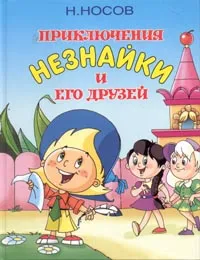 Н.НОСОВ

ПРИКЛЮЧЕНИЯ
НЕЗНАЙКИ
И
ЕГО ДРУЗЕЙ